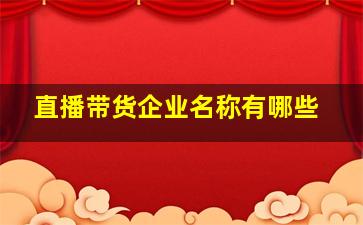 直播带货企业名称有哪些